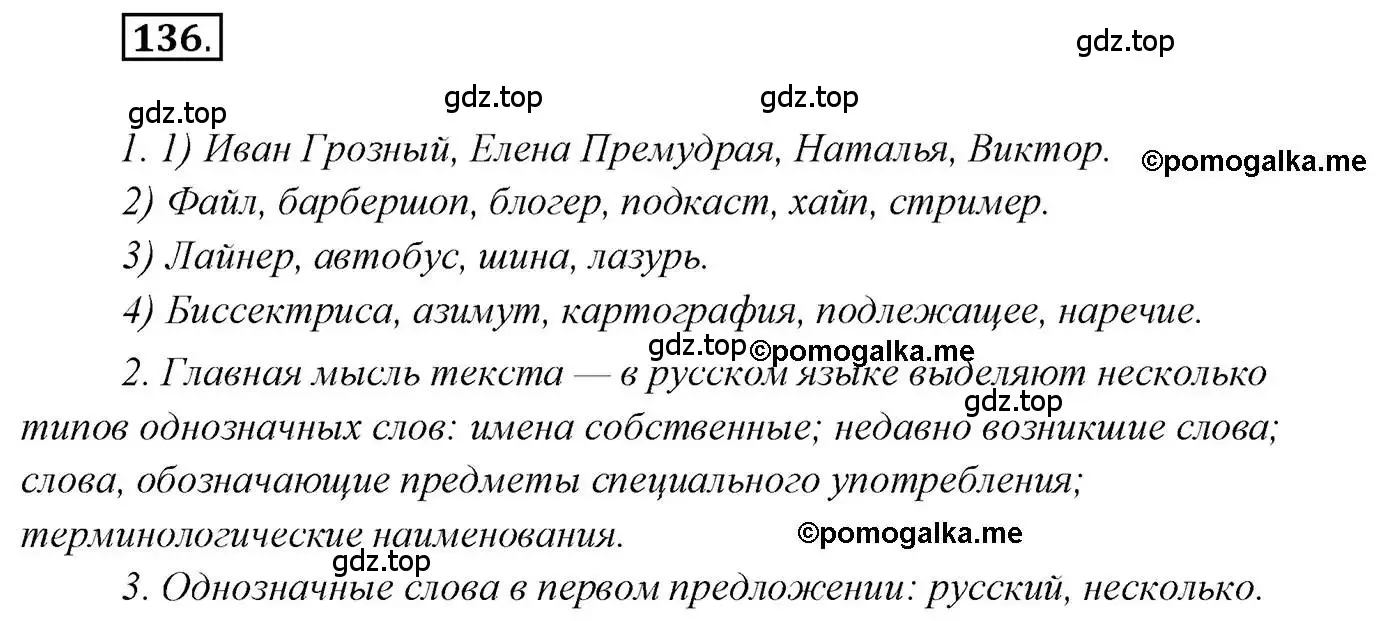 136.

gdz.top

gdz.top gdz.top gdz.top

1. 1) Иван Грозный, Елена Премудрая, Наталья, Виктор. ©pomogalka.me

2) Файл, барбершоп, блогер, подкаст, хайп, стример.

3) Лайнер, автобус, шина, лазурь.

4) Биссектриса, азимут, картография, подлежащее, наречие.

gdz.top ©pomogalka.me

2. Главная мысль текста — в русском языке выделяют несколько типов однозначных слов: имена собственные; недавно возникшие слова; слова, обозначающие предметы специального употребления; терминологические наименования.

gdz.top

©pomogalka.me

gdz.top

3. Однозначные слова в первом предложении: русский, несколько.